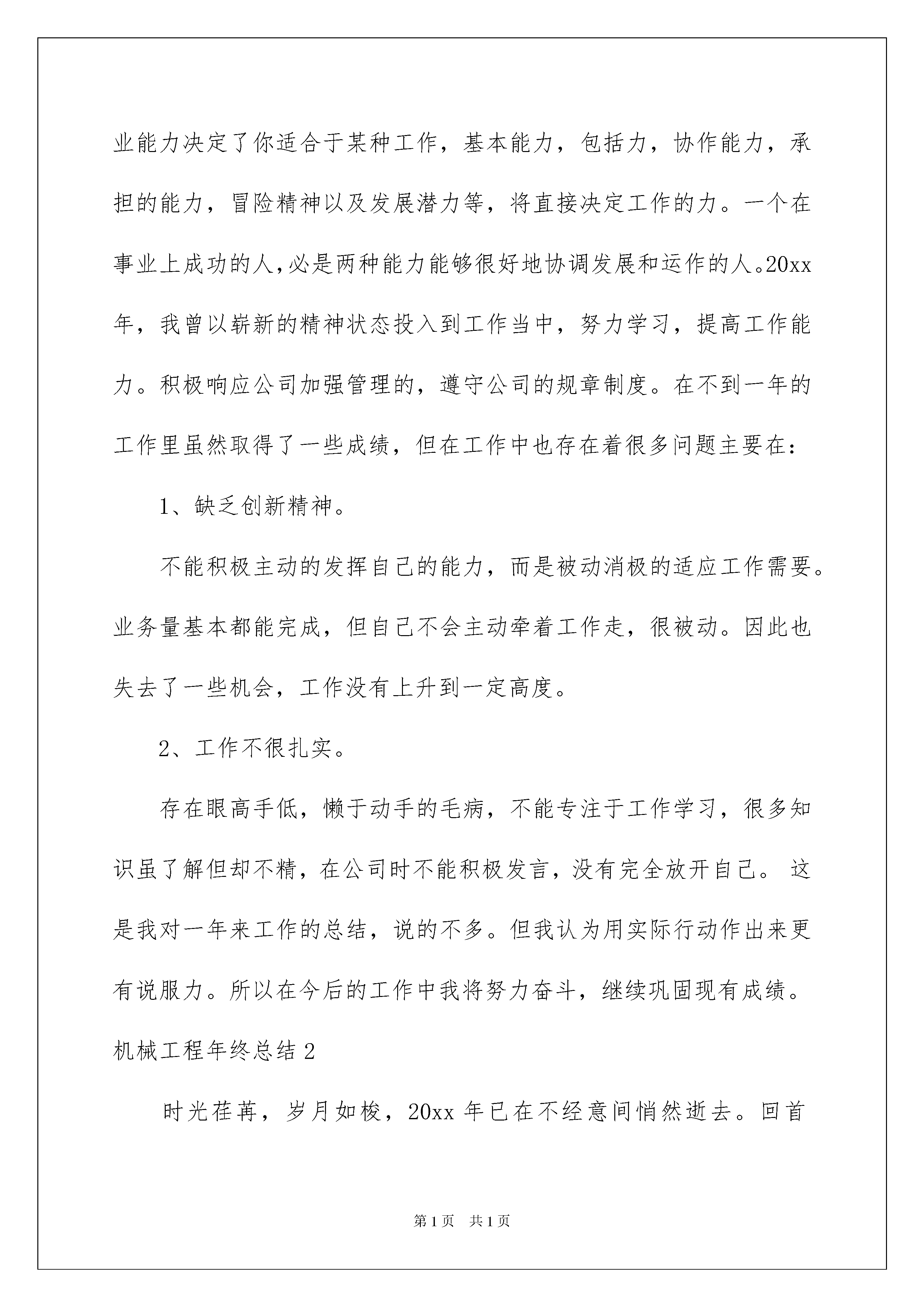 业能力决定了你适合于某种工作，基本能力，包括力，协作能力，承担的能力，冒险精神以及发展潜力等，将直接决定工作的力。一个在事业上成功的人,必是两种能力能够很好地协调发展和运作的人。20xx年，我曾以崭新的精神状态投入到工作当中，努力学习，提高工作能力。积极响应公司加强管理的，遵守公司的规章制度。在不到一年的工作里虽然取得了一些成绩，但在工作中也存在着很多问题主要在：

1、缺乏创新精神。

不能积极主动的发挥自己的能力，而是被动消极的适应工作需要。业务量基本都能完成，但自己不会主动牵着工作走，很被动。因此也失去了一些机会，工作没有上升到一定高度。

2、工作不很扎实。

存在眼高手低，懒于动手的毛病，不能专注于工作学习，很多知识虽了解但却不精，在公司时不能积极发言，没有完全放开自己。 这是我对一年来工作的总结，说的不多。但我认为用实际行动作出来更有说服力。所以在今后的工作中我将努力奋斗，继续巩固现有成绩。

机械工程年终总结2

时光荏苒，岁月如梭，20xx 年已在不经意间悄然逝去。回首

第1页 共1页